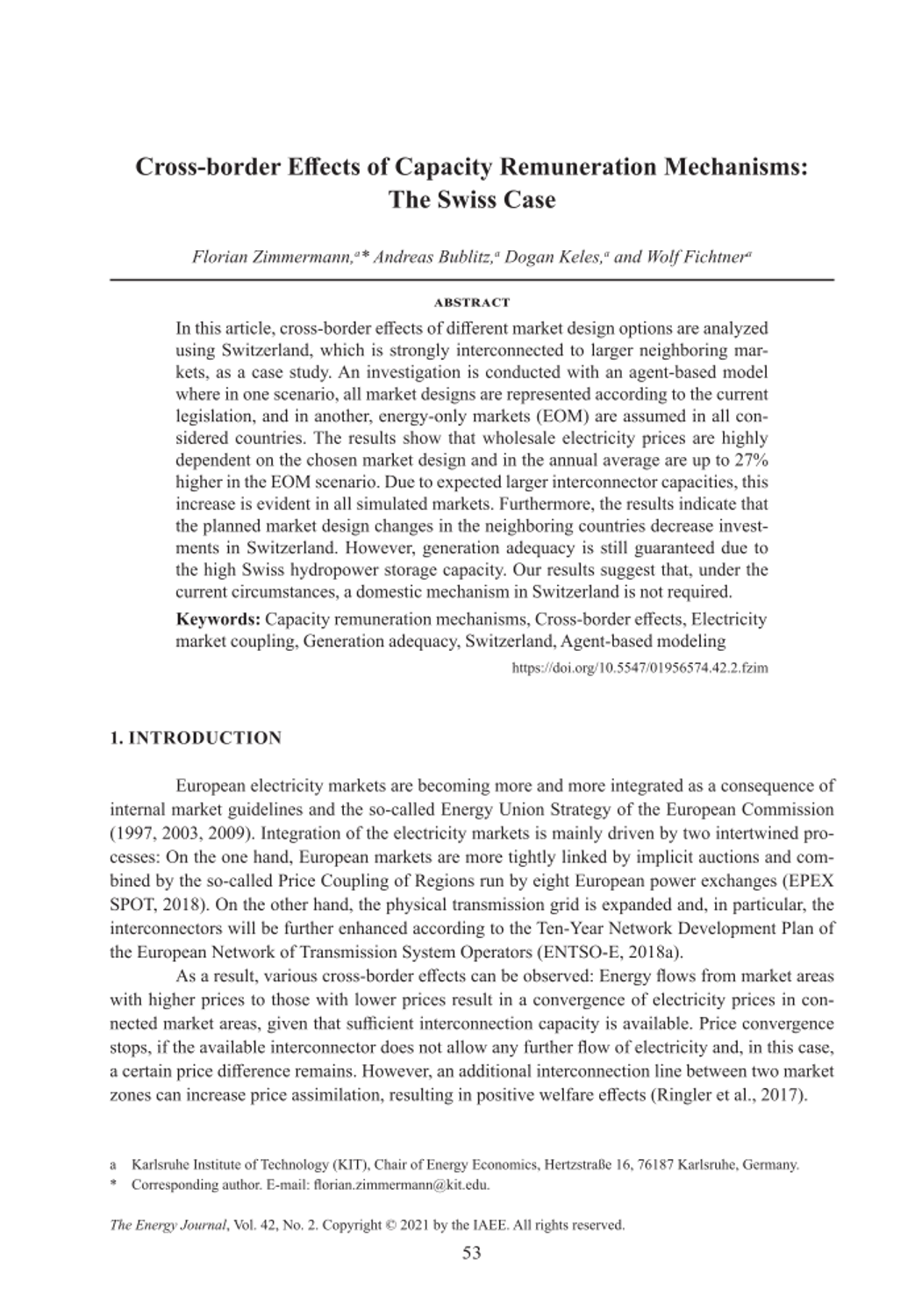 Cross-border Effects of Capacity Remuneration Mechanisms: The Swiss Case

Florian Zimmermann,$^{a}$* Andreas Bublitz,$^{a}$ Dogan Keles,$^{a}$ and Wolf Fichtner$^{a}$

ABSTRACT

In this article, cross-border effects of different market design options are analyzed using Switzerland, which is strongly interconnected to larger neighboring markets, as a case study. An investigation is conducted with an agent-based model where in one scenario, all market designs are represented according to the current legislation, and in another, energy-only markets (EOM) are assumed in all considered countries. The results show that wholesale electricity prices are highly dependent on the chosen market design and in the annual average are up to 27% higher in the EOM scenario. Due to expected larger interconnector capacities, this increase is evident in all simulated markets. Furthermore, the results indicate that the planned market design changes in the neighboring countries decrease investments in Switzerland. However, generation adequacy is still guaranteed due to the high Swiss hydropower storage capacity. Our results suggest that, under the current circumstances, a domestic mechanism in Switzerland is not required.

Keywords: Capacity remuneration mechanisms, Cross-border effects, Electricity market coupling, Generation adequacy, Switzerland, Agent-based modeling

https://doi.org/10.5547/01956574.42.2.fzim

1. INTRODUCTION

European electricity markets are becoming more and more integrated as a consequence of internal market guidelines and the so-called Energy Union Strategy of the European Commission (1997, 2003, 2009). Integration of the electricity markets is mainly driven by two intertwined processes: On the one hand, European markets are more tightly linked by implicit auctions and combined by the so-called Price Coupling of Regions run by eight European power exchanges (EPEX SPOT, 2018). On the other hand, the physical transmission grid is expanded and, in particular, the interconnectors will be further enhanced according to the Ten-Year Network Development Plan of the European Network of Transmission System Operators (ENTSO-E, 2018a).

As a result, various cross-border effects can be observed: Energy flows from market areas with higher prices to those with lower prices result in a convergence of electricity prices in connected market areas, given that sufficient interconnection capacity is available. Price convergence stops, if the available interconnector does not allow any further flow of electricity and, in this case, a certain price difference remains. However, an additional interconnection line between two market zones can increase price assimilation, resulting in positive welfare effects (Ringler et al., 2017).

a Karlsruhe Institute of Technology (KIT), Chair of Energy Economics, Hertzstraße 16, 76187 Karlsruhe, Germany.
* Corresponding author. E-mail: florian.zimmermann@kit.edu.

The Energy Journal, Vol. 42, No. 2. Copyright © 2021 by the IAEE. All rights reserved.

53